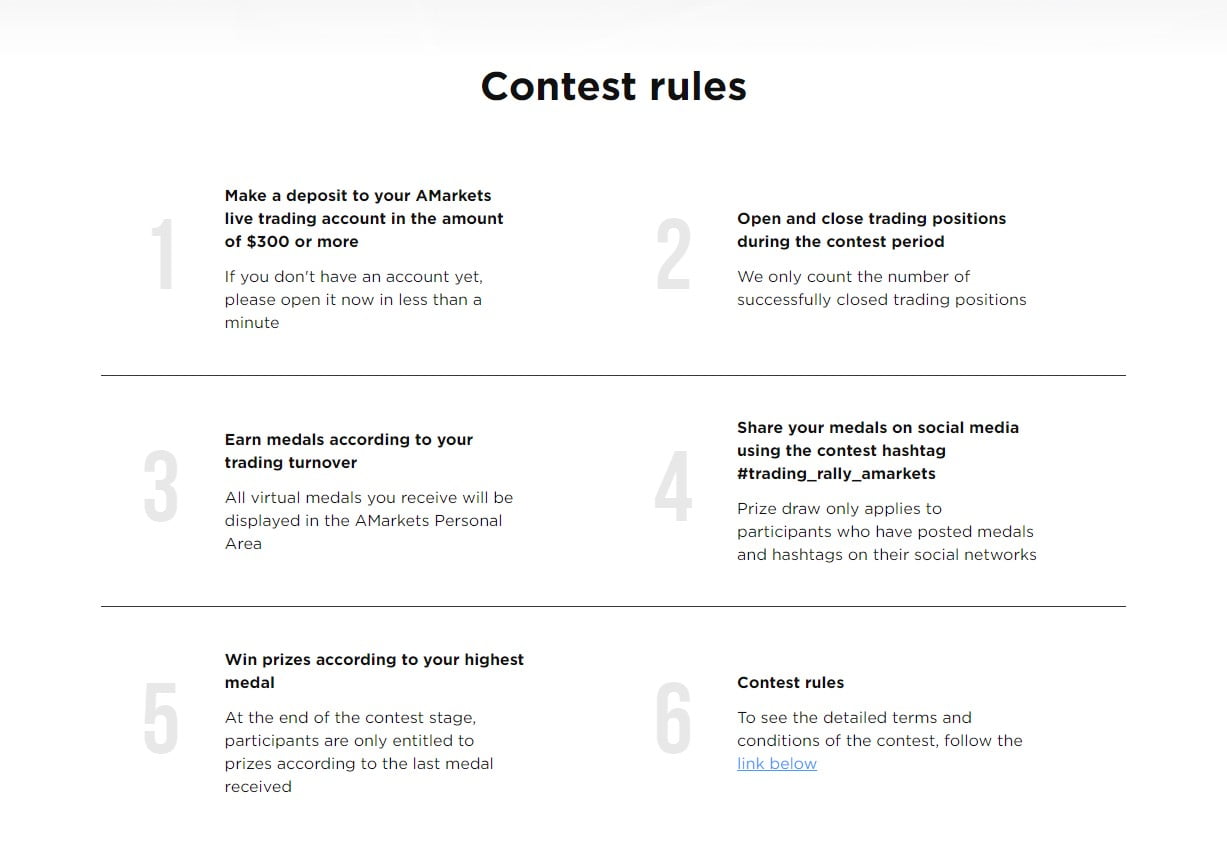 Contest rules

1

Make a deposit to your AMarkets live trading account in the amount of $300 or more

If you don't have an account yet, please open it now in less than a minute

2

Open and close trading positions during the contest period

We only count the number of successfully closed trading positions

3

Earn medals according to your trading turnover

All virtual medals you receive will be displayed in the AMarkets Personal Area

4

Share your medals on social media using the contest hashtag #trading_rally_amarkets

Prize draw only applies to participants who have posted medals and hashtags on their social networks

5

Win prizes according to your highest medal

At the end of the contest stage, participants are only entitled to prizes according to the last medal received

6

Contest rules

To see the detailed terms and conditions of the contest, follow the link below